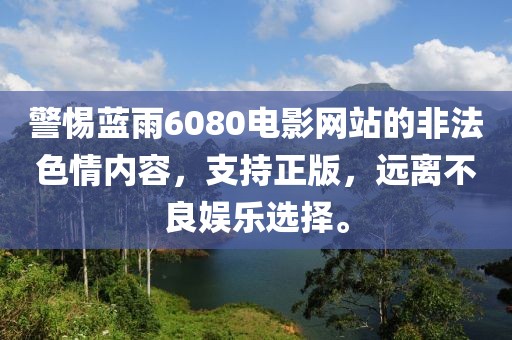 警惕蓝雨6080电影网站的非法色情内容，支持正版，远离不良娱乐选择。